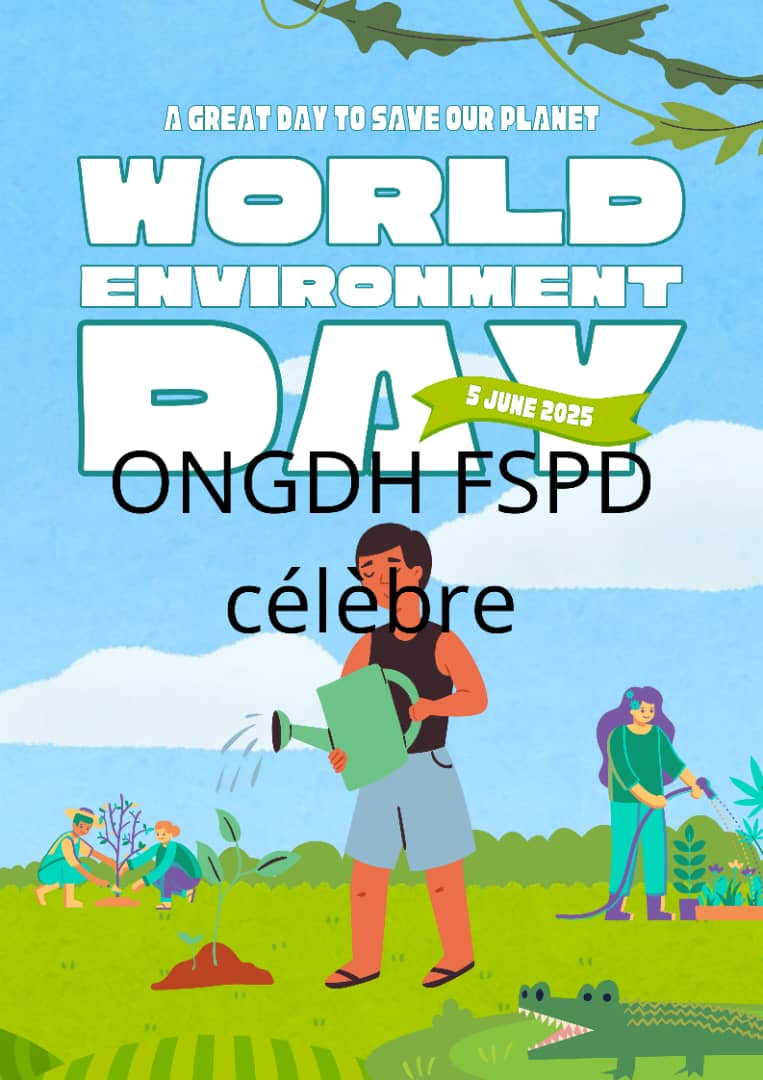 A GREAT DAY TO SAVE OUR PLANET
WORLD
ENVIRONMENT
DAY
5 JUNE 2025
ONGDH FSPD
célèbre